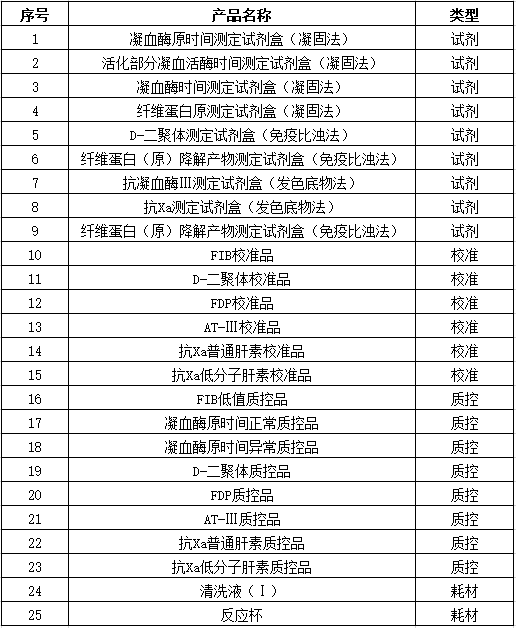 | 序号 | 产品名称 | 类型 |
|---|---|---|
| 1 | 凝血酶原时间测定试剂盒（凝固法） | 试剂 |
| 2 | 活化部分凝血活酶时间测定试剂盒（凝固法） | 试剂 |
| 3 | 凝血酶时间测定试剂盒（凝固法） | 试剂 |
| 4 | 纤维蛋白原测定试剂盒（凝固法） | 试剂 |
| 5 | D-二聚体测定试剂盒（免疫比浊法） | 试剂 |
| 6 | 纤维蛋白（原）降解产物测定试剂盒（免疫比浊法） | 试剂 |
| 7 | 抗凝血酶III测定试剂盒（发色底物法） | 试剂 |
| 8 | 抗Xa测定试剂盒（发色底物法） | 试剂 |
| 9 | 纤维蛋白（原）降解产物测定试剂盒（免疫比浊法） | 试剂 |
| 10 | FIB校准品 | 校准 |
| 11 | D-二聚体校准品 | 校准 |
| 12 | FDP校准品 | 校准 |
| 13 | AT-III校准品 | 校准 |
| 14 | 抗Xa普通肝素校准品 | 校准 |
| 15 | 抗Xa低分子肝素校准品 | 校准 |
| 16 | FIB低值质控品 | 质控 |
| 17 | 凝血酶原时间正常质控品 | 质控 |
| 18 | 凝血酶原时间异常质控品 | 质控 |
| 19 | D-二聚体质控品 | 质控 |
| 20 | FDP质控品 | 质控 |
| 21 | AT-III质控品 | 质控 |
| 22 | 抗Xa普通肝素质控品 | 质控 |
| 23 | 抗Xa低分子肝素质控品 | 质控 |
| 24 | 清洗液（I） | 耗材 |
| 25 | 反应杯 | 耗材 |